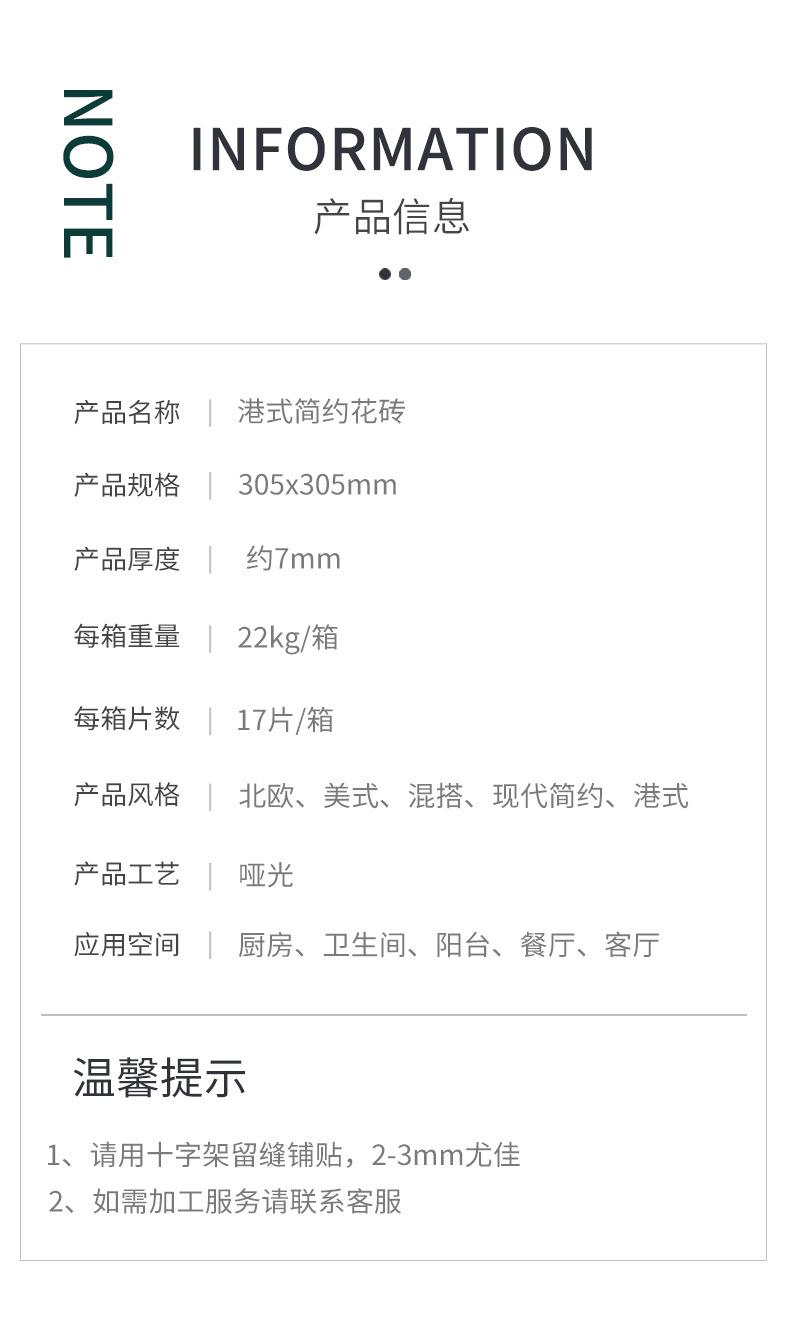 NOTE

INFORMATION
产品信息

产品名称 | 港式简约花砖

产品规格 | 305x305mm

产品厚度 | 约7mm

每箱重量 | 22kg/箱

每箱片数 | 17片/箱

产品风格 | 北欧、美式、混搭、现代简约、港式

产品工艺 | 哑光

应用空间 | 厨房、卫生间、阳台、餐厅、客厅

温馨提示

1、请用十字架留缝铺贴，2-3mm尤佳
2、如需加工服务请联系客服